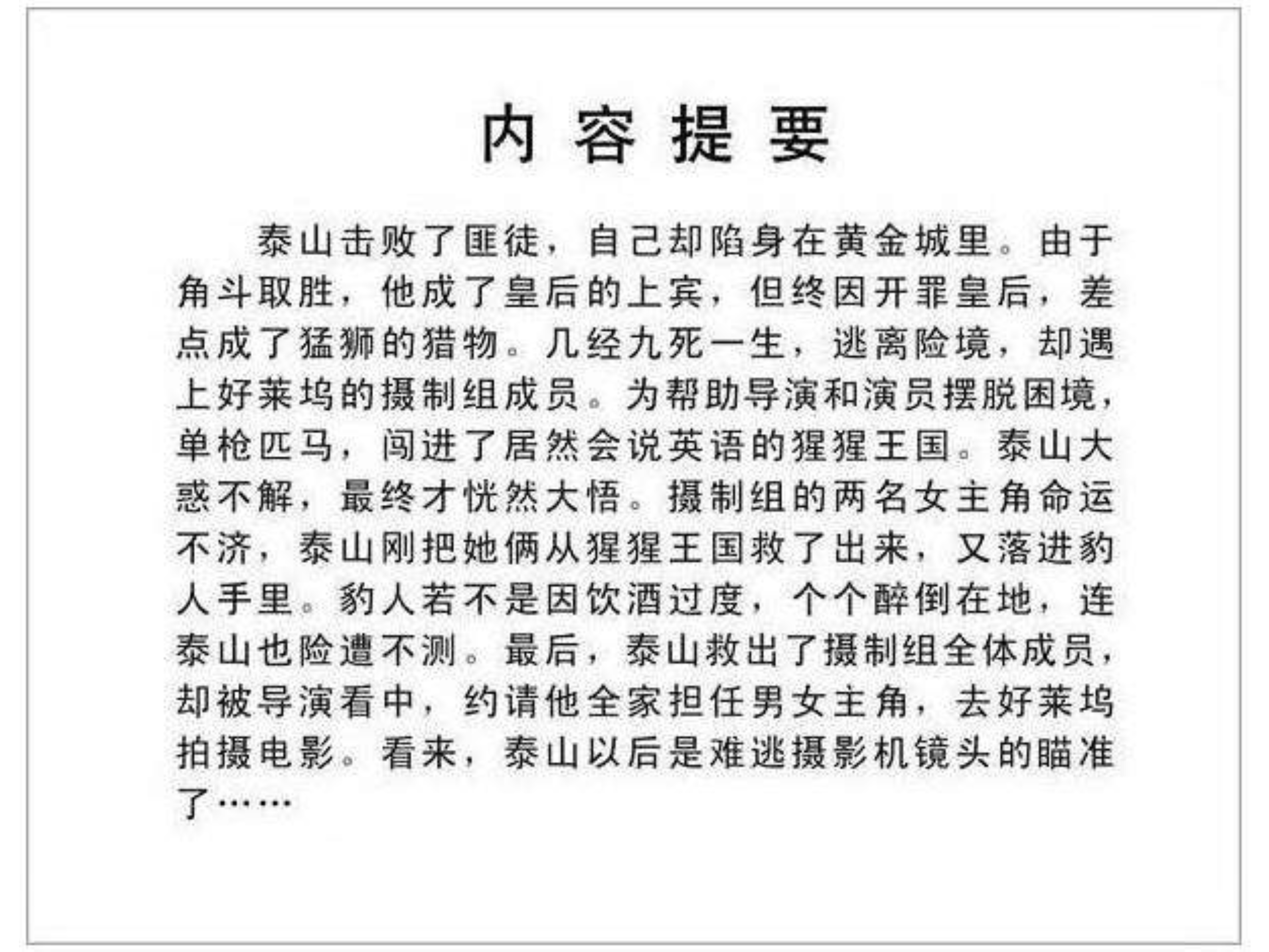 内容提要

泰山击败了匪徒，自己却陷身在黄金城里。由于角斗取胜，他成了皇后的上宾，但终因开罪皇后，差点成了猛狮的猎物。几经九死一生，逃离险境，却遇上好莱坞的摄制组成员。为帮助导演和演员摆脱困境，单枪匹马，闯进了居然会说英语的猩猩王国。泰山大惑不解，最终才恍然大悟。摄制组的两名女主角命运不济，泰山刚把她俩从猩猩王国救了出来，又落进豹人手里。豹人若不是因饮酒过度，个个醉倒在地，连泰山也险遭不测。最后，泰山救出了摄制组全体成员，却被导演看中，约请他全家担任男女主角，去好莱坞拍摄电影。看来，泰山以后是难逃摄影机镜头的瞄准了……